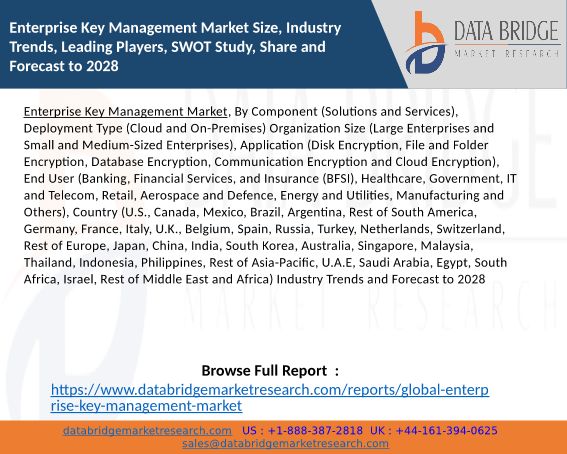 Enterprise Key Management Market Size, Industry Trends, Leading Players, SWOT Study, Share and Forecast to 2028

DATA BRIDGE
MARKET RESEARCH

Enterprise Key Management Market, By Component (Solutions and Services), Deployment Type (Cloud and On-Premises) Organization Size (Large Enterprises and Small and Medium-Sized Enterprises), Application (Disk Encryption, File and Folder Encryption, Database Encryption, Communication Encryption and Cloud Encryption), End User (Banking, Financial Services, and Insurance (BFSI), Healthcare, Government, IT and Telecom, Retail, Aerospace and Defence, Energy and Utilities, Manufacturing and Others), Country (U.S., Canada, Mexico, Brazil, Argentina, Rest of South America, Germany, France, Italy, U.K., Belgium, Spain, Russia, Turkey, Netherlands, Switzerland, Rest of Europe, Japan, China, India, South Korea, Australia, Singapore, Malaysia, Thailand, Indonesia, Philippines, Rest of Asia-Pacific, U.A.E, Saudi Arabia, Egypt, South Africa, Israel, Rest of Middle East and Africa) Industry Trends and Forecast to 2028

Browse Full Report :
https://www.databridgemarketresearch.com/reports/global-enterprise-key-management-market

databridgemarketresearch.com US : +1-888-387-2818 UK : +44-161-394-0625
sales@databridgemarketresearch.com